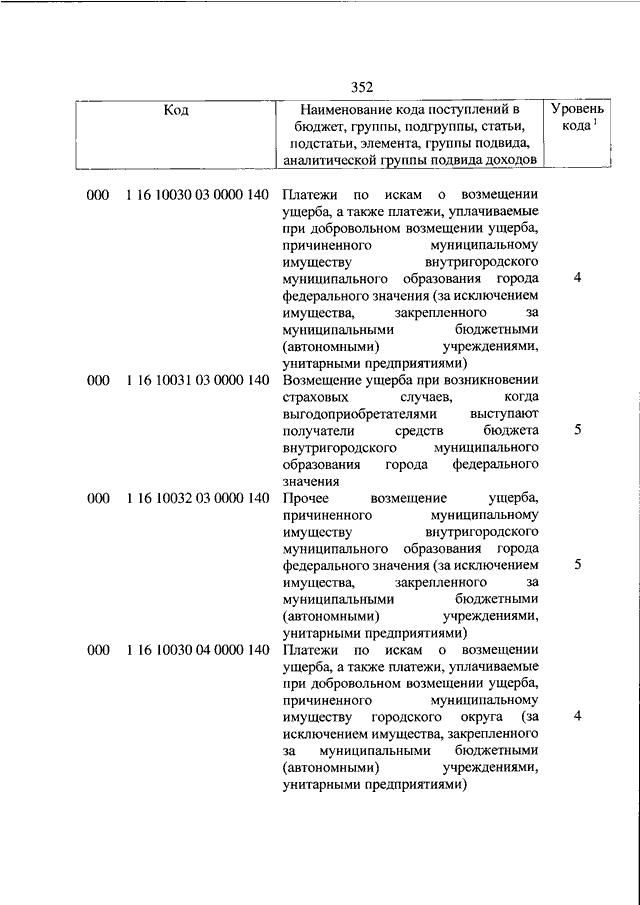 352

| Код | Наименование кода поступлений в бюджет, группы, подгруппы, статьи, подстатьи, элемента, группы подвида, аналитической группы подвида доходов | Уровень кода $^1$ |
|---|---|---|
| 000 1 16 10030 03 0000 140 | Платежи по искам о возмещении ущерба, а также платежи, уплачиваемые при добровольном возмещении ущерба, причиненного муниципальному имуществу внутригородского муниципального образования города федерального значения (за исключением имущества, закрепленного за муниципальными бюджетными (автономными) учреждениями, унитарными предприятиями) | 4 |
| 000 1 16 10031 03 0000 140 | Возмещение ущерба при возникновении страховых случаев, когда выгодоприобретателями выступают получатели средств бюджета внутригородского муниципального образования города федерального значения | 5 |
| 000 1 16 10032 03 0000 140 | Прочее возмещение ущерба, причиненного муниципальному имуществу внутригородского муниципального образования города федерального значения (за исключением имущества, закрепленного за муниципальными бюджетными (автономными) учреждениями, унитарными предприятиями) | 5 |
| 000 1 16 10030 04 0000 140 | Платежи по искам о возмещении ущерба, а также платежи, уплачиваемые при добровольном возмещении ущерба, причиненного муниципальному имуществу городского округа (за исключением имущества, закрепленного за муниципальными бюджетными (автономными) учреждениями, унитарными предприятиями) | 4 |